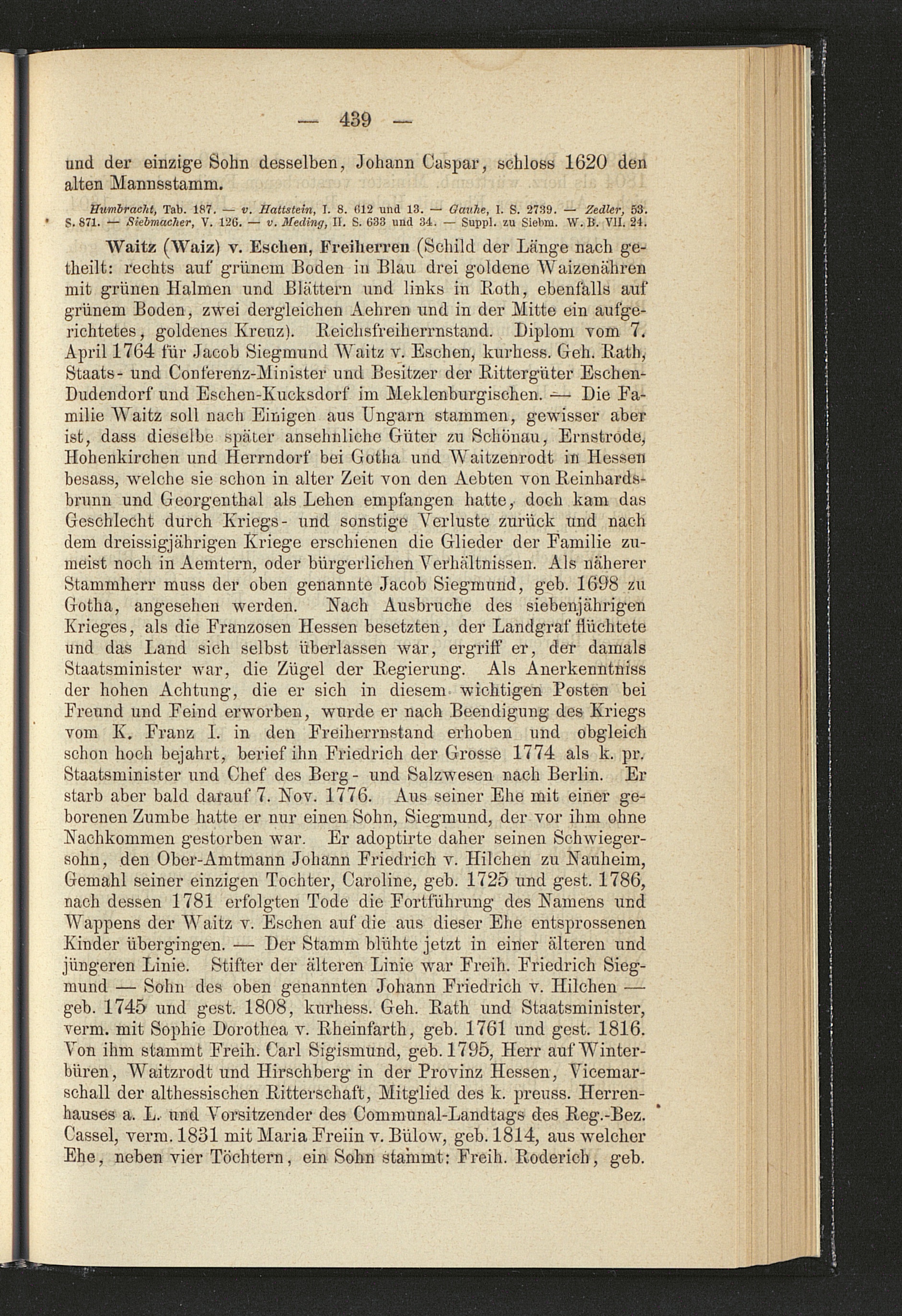 — 439 —

und der einzige Sohn desselben, Johann Caspar, schloss 1620 den alten Mannsstamm.

Humbracht, Tab. 187. — v. Hattstein, I. S. 612 und 13. — Gauhe, I. S. 2739. — Zedler, 53. S. 871. — Siebmacher, V. 126. — v. Meding, II. S. 633 und 34. — Suppl. zu Siebm. W. B. VII. 24.

Waitz (Waiz) v. Eschen, Freiherren (Schild der Länge nach getheilt: rechts auf grünem Boden in Blau drei goldene Waizenähren mit grünen Halmen und Blättern und links in Roth, ebenfalls auf grünem Boden, zwei dergleichen Aehren und in der Mitte ein aufgerichtetes, goldenes Kreuz). Reichsfreiherrnstand. Diplom vom 7. April 1764 für Jacob Siegmund Waitz v. Eschen, kurhess. Geh. Rath, Staats- und Conferenz-Minister und Besitzer der Rittergüter Eschen-Dudendorf und Eschen-Kucksdorf im Meklenburgischen. — Die Familie Waitz soll nach Einigen aus Ungarn stammen, gewisser aber ist, dass dieselbe später ansehnliche Güter zu Schönau, Ernstrode, Hohenkirchen und Herrndorf bei Gotha und Waitzenrodt in Hessen besass, welche sie schon in alter Zeit von den Aebten von Reinhardsbrunn und Georgenthal als Lehen empfangen hatte, doch kam das Geschlecht durch Kriegs- und sonstige Verluste zurück und nach dem dreissigjährigen Kriege erschienen die Glieder der Familie zumeist noch in Aemtern, oder bürgerlichen Verhältnissen. Als näherer Stammherr muss der oben genannte Jacob Siegmund, geb. 1698 zu Gotha, angesehen werden. Nach Ausbruche des siebenjährigen Krieges, als die Franzosen Hessen besetzten, der Landgraf flüchtete und das Land sich selbst überlassen war, ergriff er, der damals Staatsminister war, die Zügel der Regierung. Als Anerkenntniss der hohen Achtung, die er sich in diesem wichtigen Posten bei Freund und Feind erworben, wurde er nach Beendigung des Kriegs vom K. Franz I. in den Freiherrnstand erhoben und obgleich schon hoch bejahrt, berief ihn Friedrich der Grosse 1774 als k. pr. Staatsminister und Chef des Berg- und Salzwesen nach Berlin. Er starb aber bald darauf 7. Nov. 1776. Aus seiner Ehe mit einer geborenen Zumbe hatte er nur einen Sohn, Siegmund, der vor ihm ohne Nachkommen gestorben war. Er adoptirte daher seinen Schwiegersohn, den Ober-Amtmann Johann Friedrich v. Hilchen zu Nauheim, Gemahl seiner einzigen Tochter, Caroline, geb. 1725 und gest. 1786, nach dessen 1781 erfolgten Tode die Fortführung des Namens und Wappens der Waitz v. Eschen auf die aus dieser Ehe entsprossenen Kinder übergingen. — Der Stamm blühte jetzt in einer älteren und jüngeren Linie. Stifter der älteren Linie war Freih. Friedrich Siegmund — Sohn des oben genannten Johann Friedrich v. Hilchen — geb. 1745 und gest. 1808, kurhess. Geh. Rath und Staatsminister, verm. mit Sophie Dorothea v. Rheinfarth, geb. 1761 und gest. 1816. Von ihm stammt Freih. Carl Sigismund, geb. 1795, Herr auf Winterbüren, Waitzrodt und Hirschberg in der Provinz Hessen, Vicemarschall der althessischen Ritterschaft, Mitglied des k. preuss. Herrenhauses a. L. und Vorsitzender des Communal-Landtags des Reg.-Bez. Cassel, verm. 1831 mit Maria Freiin v. Bülow, geb. 1814, aus welcher Ehe, neben vier Töchtern, ein Sohn stammt: Freih. Roderich, geb.